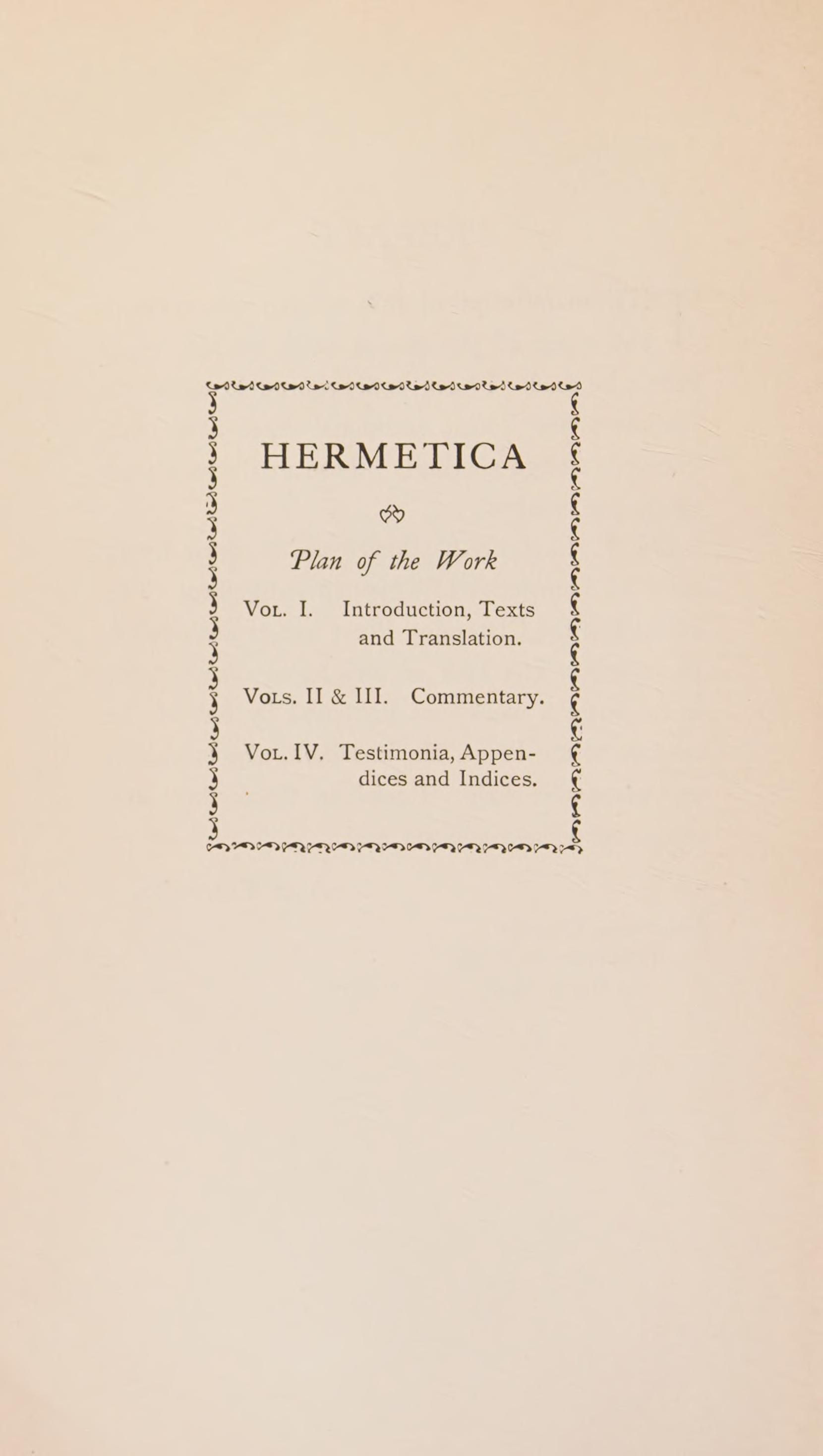 HERMETICA

Plan of the Work

VOL. I. Introduction, Texts and Translation.

VOLS. II & III. Commentary.

VOL. IV. Testimonia, Appendices and Indices.